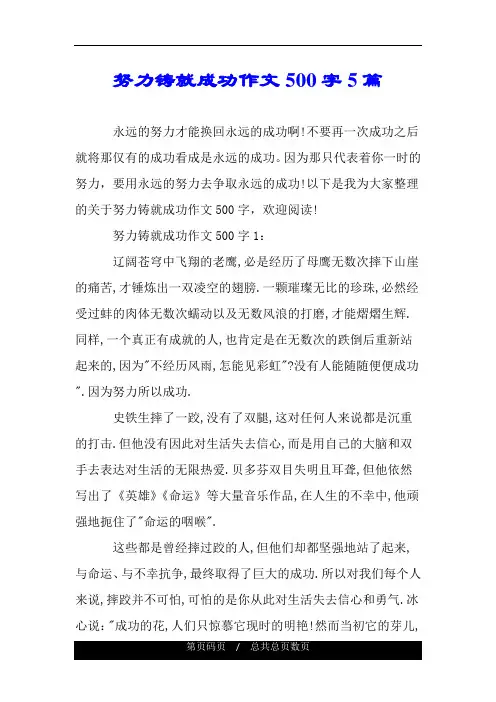 努力铸就成功作文500字5篇

永远的努力才能换回永远的成功啊!不要再一次成功之后就将那仅有的成功看成是永远的成功。因为那只代表着你一时的努力，要用永远的努力去争取永远的成功!以下是我为大家整理的关于努力铸就成功作文500字，欢迎阅读!

努力铸就成功作文500字1：

辽阔苍穹中飞翔的老鹰,必是经历了母鹰无数次摔下山崖的痛苦,才锤炼出一双凌空的翅膀.一颗璀璨无比的珍珠,必然经受过蚌的肉体无数次蠕动以及无数风浪的打磨,才能熠熠生辉.同样,一个真正有成就的人,也肯定是在无数次的跌倒后重新站起来的,因为"不经历风雨,怎能见彩虹"?没有人能随随便便成功".因为努力所以成功.

史铁生摔了一跤,没有了双腿,这对任何人来说都是沉重的打击.但他没有因此对生活失去信心,而是用自己的大脑和双手去表达对生活的无限热爱.贝多芬双目失明且耳聋,但他依然写出了《英雄》《命运》等大量音乐作品,在人生的不幸中,他顽强地扼住了"命运的咽喉".

这些都是曾经摔过跤的人,但他们却都坚强地站了起来,与命运、与不幸抗争,最终取得了巨大的成功.所以对我们每个人来说,摔跤并不可怕,可怕的是你从此对生活失去信心和勇气.冰心说:"成功的花,人们只惊慕它现时的明艳!然而当初它的芽儿,

第页码页 / 总共总页数页